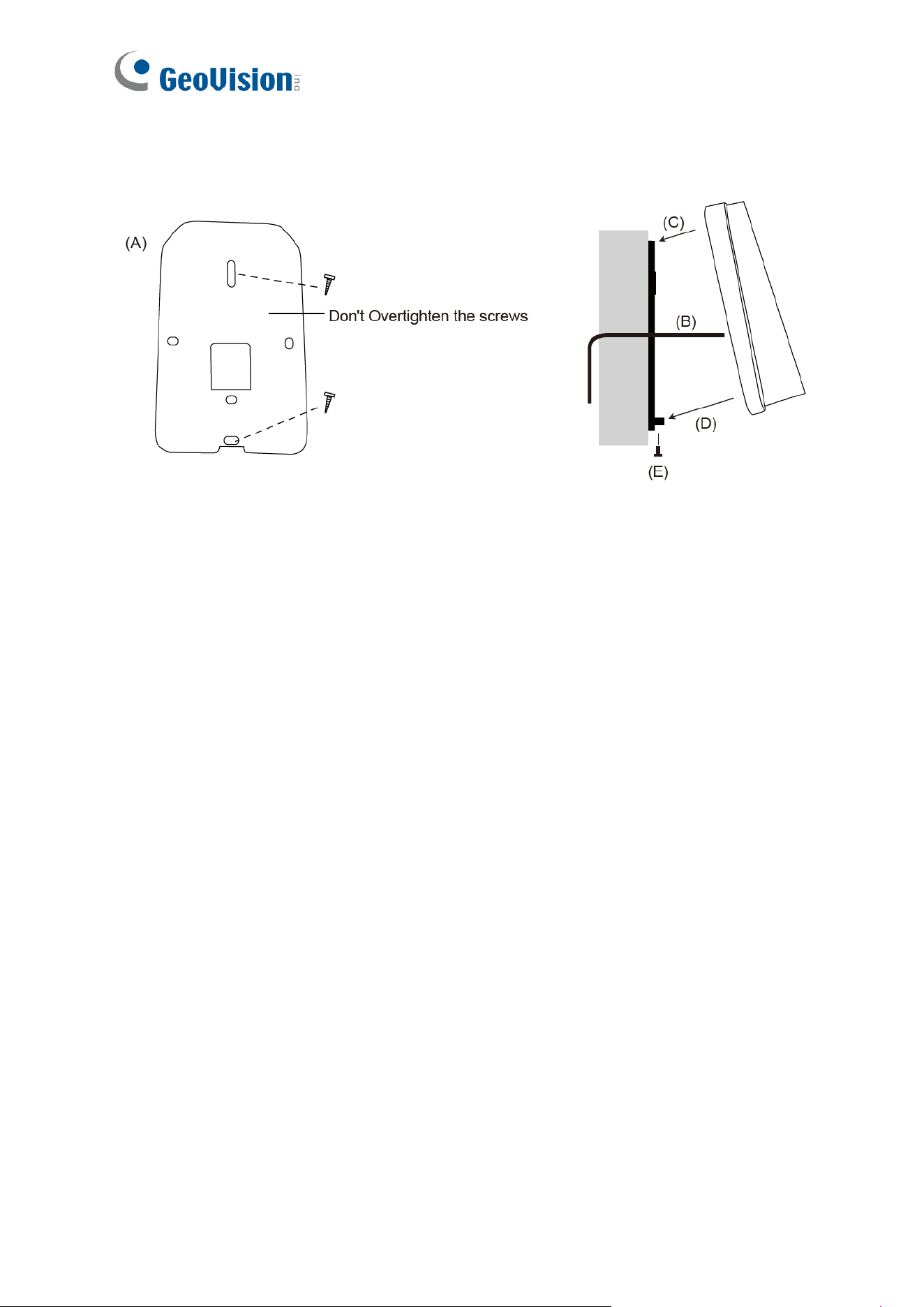 GeoVision inc

(A)

Don't Overtighten the screws

(C)

(B)

(D)

(E)